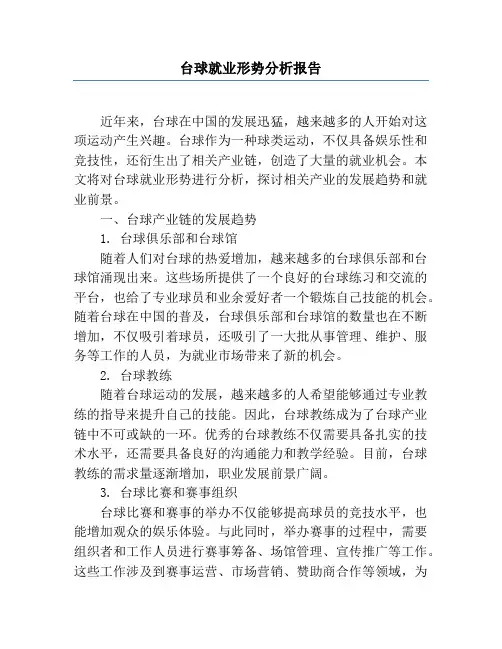 台球就业形势分析报告

近年来，台球在中国的发展迅猛，越来越多的人开始对这项运动产生兴趣。台球作为一种球类运动，不仅具备娱乐性和竞技性，还衍生出了相关产业链，创造了大量的就业机会。本文将对台球就业形势进行分析，探讨相关产业的发展趋势和就业前景。

一、台球产业链的发展趋势

1. 台球俱乐部和台球馆

随着人们对台球的热爱增加，越来越多的台球俱乐部和台球馆涌现出来。这些场所提供了一个良好的台球练习和交流的平台，也给了专业球员和业余爱好者一个锻炼自己技能的机会。随着台球在中国的普及，台球俱乐部和台球馆的数量也在不断增加，不仅吸引着球员，还吸引了一大批从事管理、维护、服务等工作的人员，为就业市场带来了新的机会。

2. 台球教练

随着台球运动的发展，越来越多的人希望能够通过专业教练的指导来提升自己的技能。因此，台球教练成为了台球产业链中不可或缺的一环。优秀的台球教练不仅需要具备扎实的技术水平，还需要具备良好的沟通能力和教学经验。目前，台球教练的需求量逐渐增加，职业发展前景广阔。

3. 台球比赛和赛事组织

台球比赛和赛事的举办不仅能够提高球员的竞技水平，也能增加观众的娱乐体验。与此同时，举办赛事的过程中，需要组织者和工作人员进行赛事筹备、场馆管理、宣传推广等工作。这些工作涉及到赛事运营、市场营销、赞助商合作等领域，为